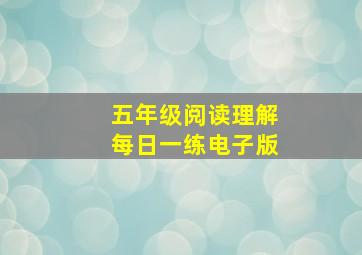 五年级阅读理解
每日一练电子版